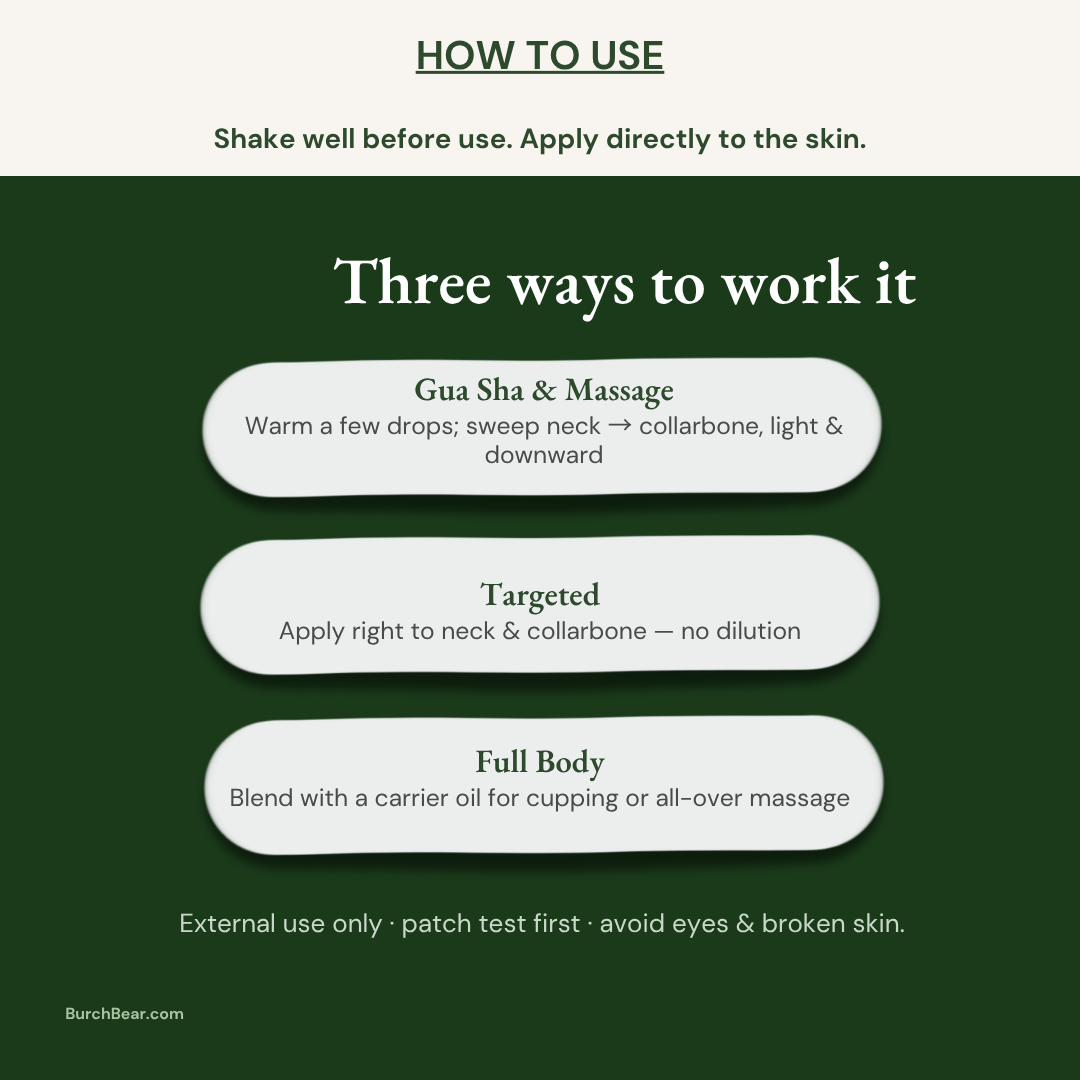 HOW TO USE

Shake well before use. Apply directly to the skin.

Three ways to work it

Gua Sha & Massage
Warm a few drops; sweep neck → collarbone, light & downward

Targeted
Apply right to neck & collarbone — no dilution

Full Body
Blend with a carrier oil for cupping or all-over massage

External use only · patch test first · avoid eyes & broken skin.

BurchBear.com